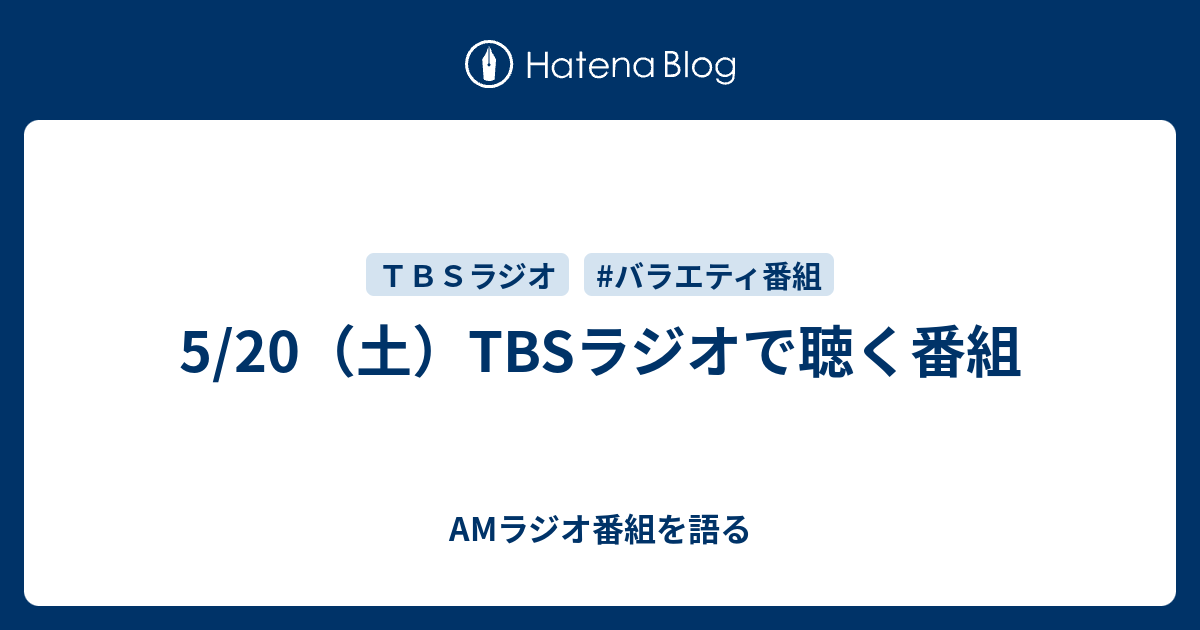 Hatena Blog

ＴＢＳラジオ

#バラエティ番組

5/20（土）TBSラジオで聴く番組

AMラジオ番組を語る